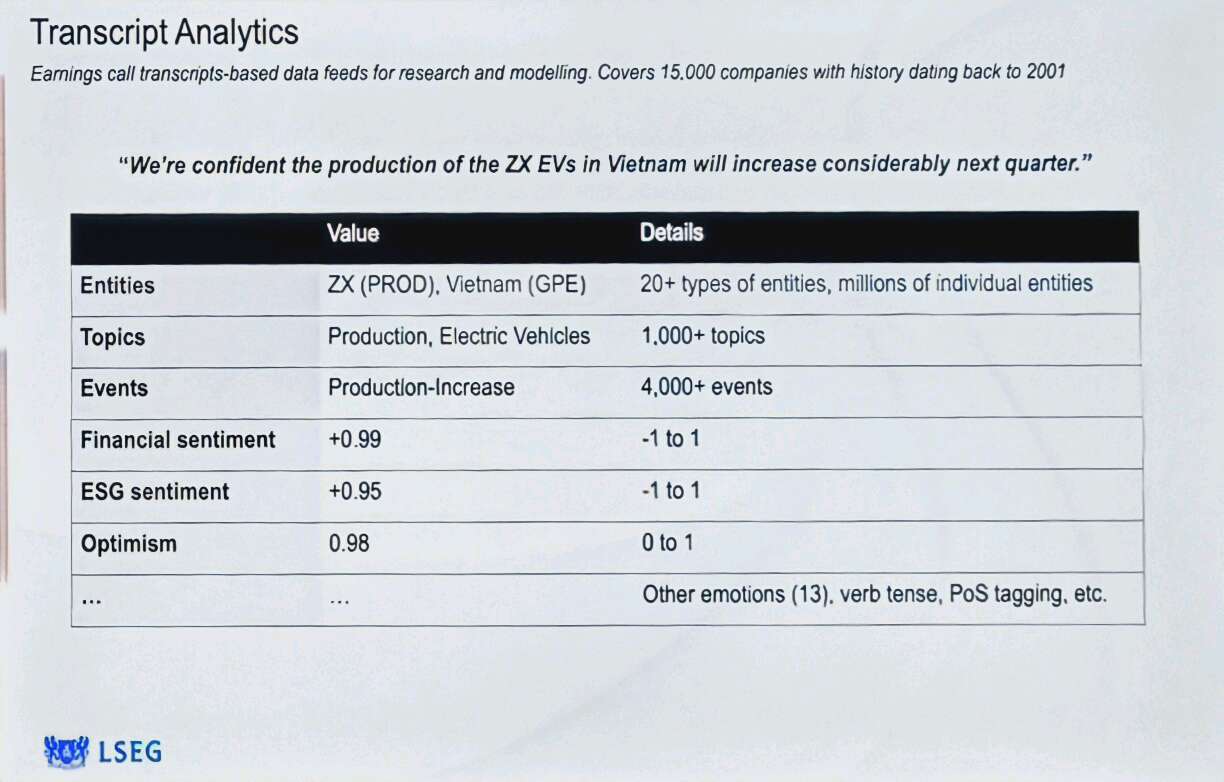 Transcript Analytics

Earnings call transcripts-based data feeds for research and modelling. Covers 15,000 companies with history dating back to 2001

"We're confident the production of the ZX EVs in Vietnam will increase considerably next quarter."

| | Value | Details |
|---|---|---|
| Entities | ZX (PROD), Vietnam (GPE) | 20+ types of entities, millions of individual entities |
| Topics | Production, Electric Vehicles | 1,000+ topics |
| Events | Production-Increase | 4,000+ events |
| Financial sentiment | +0.99 | -1 to 1 |
| ESG sentiment | +0.95 | -1 to 1 |
| Optimism | 0.98 | 0 to 1 |
| ... | ... | Other emotions (13), verb tense, PoS tagging, etc. |

LSEG